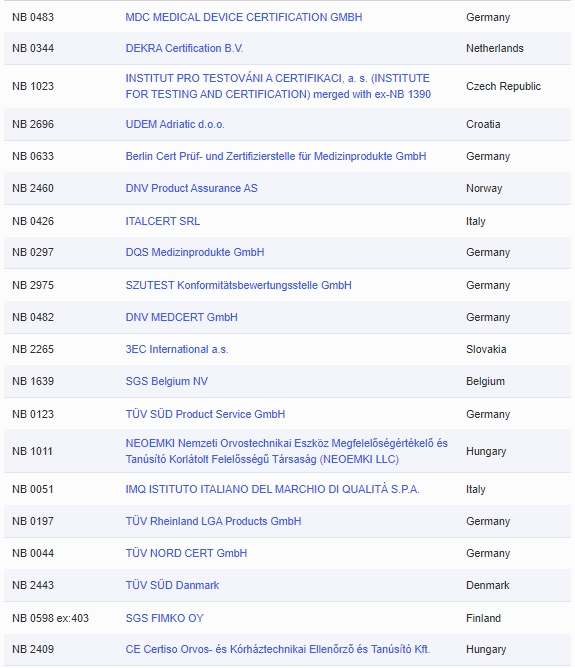 | | | |
|---|---|---|
| NB 0483 | MDC MEDICAL DEVICE CERTIFICATION GMBH | Germany |
| NB 0344 | DEKRA Certification B.V. | Netherlands |
| NB 1023 | INSTITUT PRO TESTOVÁNI A CERTIFIKACI, a. s. (INSTITUTE FOR TESTING AND CERTIFICATION) merged with ex-NB 1390 | Czech Republic |
| NB 2696 | UDEM Adriatic d.o.o. | Croatia |
| NB 0633 | Berlin Cert Prüf- und Zertifizierstelle für Medizinprodukte GmbH | Germany |
| NB 2460 | DNV Product Assurance AS | Norway |
| NB 0426 | ITALCERT SRL | Italy |
| NB 0297 | DQS Medizinprodukte GmbH | Germany |
| NB 2975 | SZUTEST Konformitätsbewertungsstelle GmbH | Germany |
| NB 0482 | DNV MEDCERT GmbH | Germany |
| NB 2265 | 3EC International a.s. | Slovakia |
| NB 1639 | SGS Belgium NV | Belgium |
| NB 0123 | TÜV SÜD Product Service GmbH | Germany |
| NB 1011 | NEOEMKI Nemzeti Orvostechnikai Eszköz Megfelelőségértékelő és Tanúsító Korlátolt Felelősségű Társaság (NEOEMKI LLC) | Hungary |
| NB 0051 | IMQ ISTITUTO ITALIANO DEL MARCHIO DI QUALITÀ S.P.A. | Italy |
| NB 0197 | TÜV Rheinland LGA Products GmbH | Germany |
| NB 0044 | TÜV NORD CERT GmbH | Germany |
| NB 2443 | TÜV SÜD Danmark | Denmark |
| NB 0598 ex:403 | SGS FIMKO OY | Finland |
| NB 2409 | CE Certiso Orvos- és Kórháztechnikai Ellenőrző és Tanúsító Kft. | Hungary |